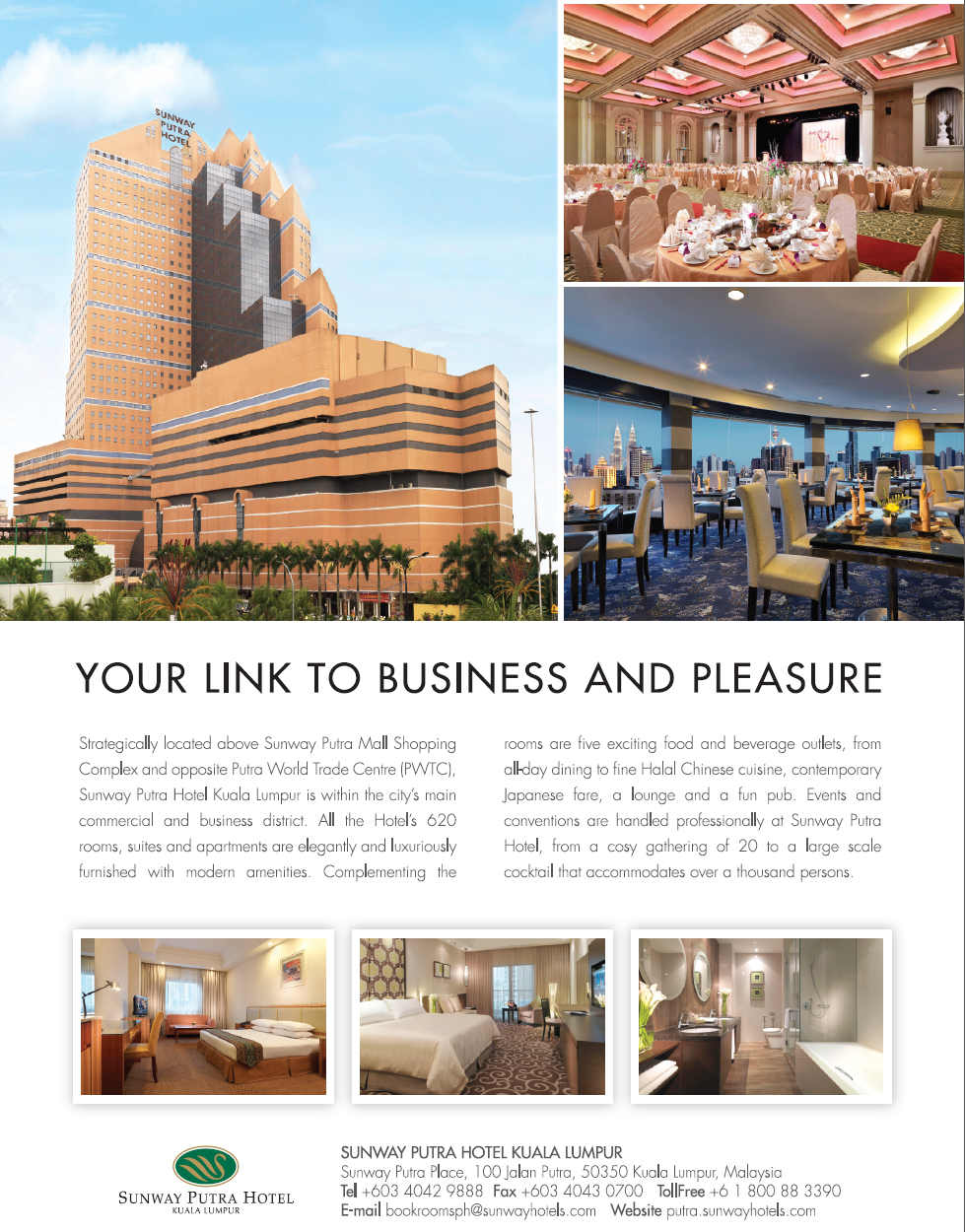 SUNWAY PUTRA HOTEL

YOUR LINK TO BUSINESS AND PLEASURE

Strategically located above Sunway Putra Mall Shopping Complex and opposite Putra World Trade Centre (PWTC), Sunway Putra Hotel Kuala Lumpur is within the city's main commercial and business district. All the Hotel's 620 rooms, suites and apartments are elegantly and luxuriously furnished with modern amenities. Complementing the rooms are five exciting food and beverage outlets, from all-day dining to fine Halal Chinese cuisine, contemporary Japanese fare, a lounge and a fun pub. Events and conventions are handled professionally at Sunway Putra Hotel, from a cosy gathering of 20 to a large scale cocktail that accommodates over a thousand persons.

SUNWAY PUTRA HOTEL
KUALA LUMPUR

SUNWAY PUTRA HOTEL KUALA LUMPUR
Sunway Putra Place, 100 Jalan Putra, 50350 Kuala Lumpur, Malaysia
Tel +603 4042 9888 Fax +603 4043 0700 TollFree +6 1 800 88 3390
E-mail bookroomsph@sunwayhotels.com Website putra.sunwayhotels.com